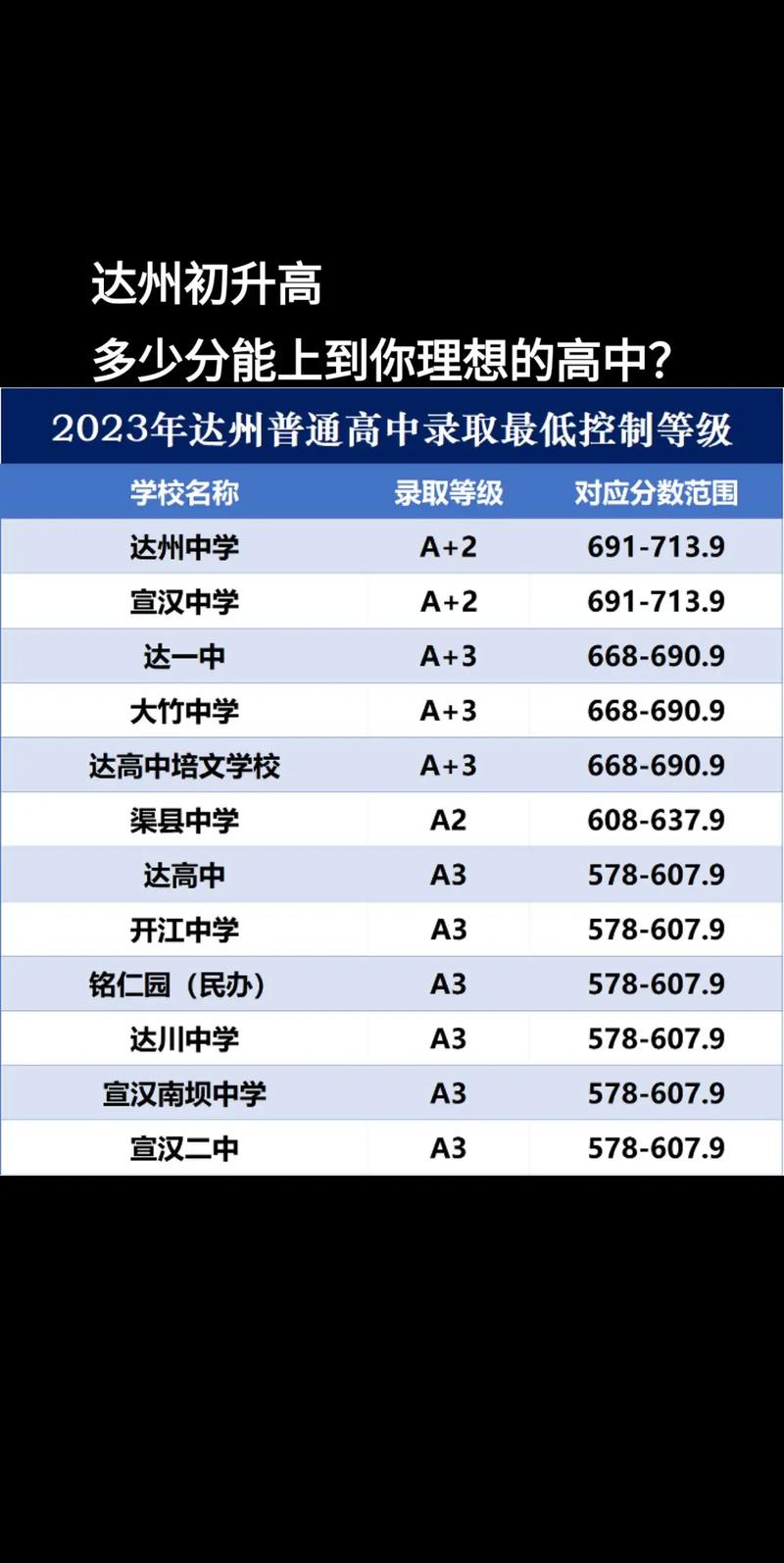 达州初升高
多少分能上到你理想的高中？

2023年达州普通高中录取最低控制等级

| 学校名称 | 录取等级 | 对应分数范围 |
|---|---|---|
| 达州中学 | A+2 | 691-713.9 |
| 宣汉中学 | A+2 | 691-713.9 |
| 达一中 | A+3 | 668-690.9 |
| 大竹中学 | A+3 | 668-690.9 |
| 达高中培文学校 | A+3 | 668-690.9 |
| 渠县中学 | A2 | 608-637.9 |
| 达高中 | A3 | 578-607.9 |
| 开江中学 | A3 | 578-607.9 |
| 铭仁园（民办） | A3 | 578-607.9 |
| 达川中学 | A3 | 578-607.9 |
| 宣汉南坝中学 | A3 | 578-607.9 |
| 宣汉二中 | A3 | 578-607.9 |